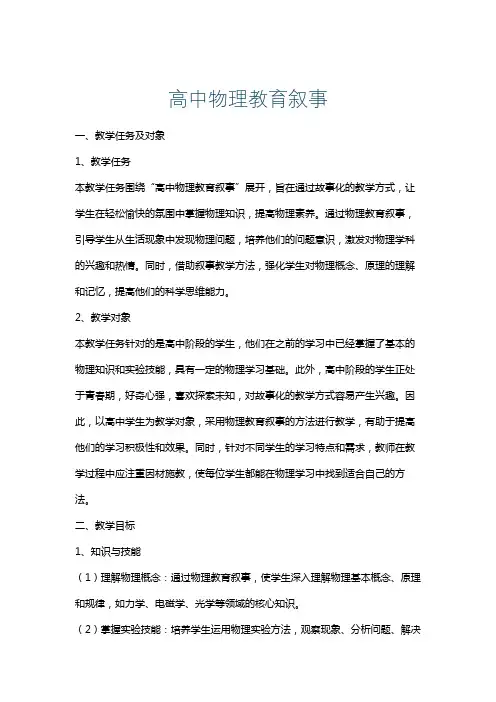 高中物理教育叙事

一、教学任务及对象

1、教学任务

本教学任务围绕“高中物理教育叙事”展开，旨在通过故事化的教学方式，让学生在轻松愉快的氛围中掌握物理知识，提高物理素养。通过物理教育叙事，引导学生从生活现象中发现物理问题，培养他们的问题意识，激发对物理学科的兴趣和热情。同时，借助叙事教学方法，强化学生对物理概念、原理的理解和记忆，提高他们的科学思维能力。

2、教学对象

本教学任务针对的是高中阶段的学生，他们在之前的学习中已经掌握了基本的物理知识和实验技能，具有一定的物理学习基础。此外，高中阶段的学生正处于青春期，好奇心强，喜欢探索未知，对故事化的教学方式容易产生兴趣。因此，以高中学生为教学对象，采用物理教育叙事的方法进行教学，有助于提高他们的学习积极性和效果。同时，针对不同学生的学习特点和需求，教师在教学过程中应注重因材施教，使每位学生都能在物理学习中找到适合自己的方法。

二、教学目标

1、知识与技能

（1）理解物理概念：通过物理教育叙事，使学生深入理解物理基本概念、原理和规律，如力学、电磁学、光学等领域的核心知识。

（2）掌握实验技能：培养学生运用物理实验方法，观察现象、分析问题、解决